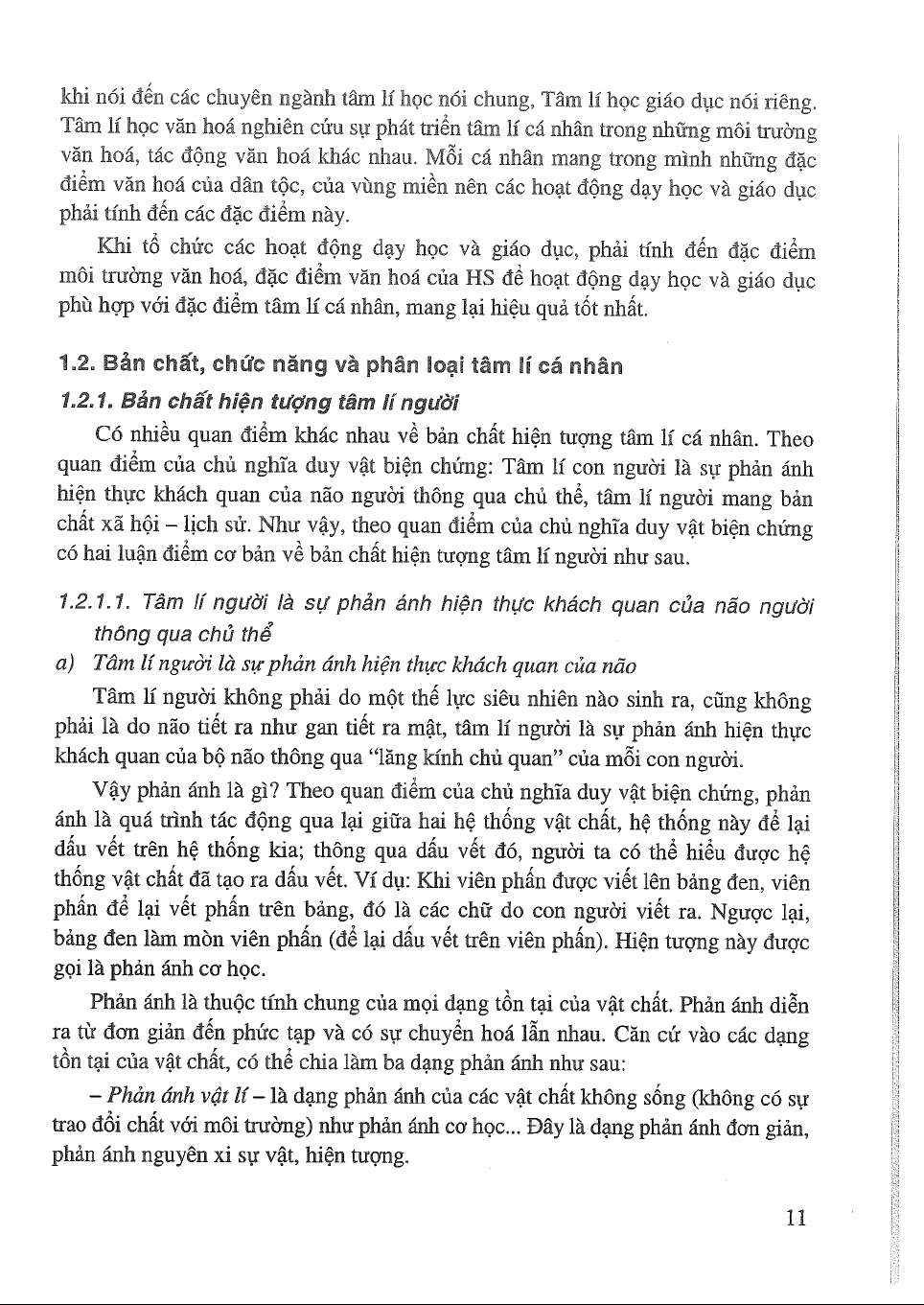 khi nói đến các chuyên ngành tâm lí học nói chung, Tâm lí học giáo dục nói riêng. Tâm lí học văn hoá nghiên cứu sự phát triển tâm lí cá nhân trong những môi trường văn hoá, tác động văn hoá khác nhau. Mỗi cá nhân mang trong mình những đặc điểm văn hoá của dân tộc, của vùng miền nên các hoạt động dạy học và giáo dục phải tính đến các đặc điểm này.

Khi tổ chức các hoạt động dạy học và giáo dục, phải tính đến đặc điểm môi trường văn hoá, đặc điểm văn hoá của HS để hoạt động dạy học và giáo dục phù hợp với đặc điểm tâm lí cá nhân, mang lại hiệu quả tốt nhất.

1.2. Bản chất, chức năng và phân loại tâm lí cá nhân

1.2.1. Bản chất hiện tượng tâm lí người

Có nhiều quan điểm khác nhau về bản chất hiện tượng tâm lí cá nhân. Theo quan điểm của chủ nghĩa duy vật biện chứng: Tâm lí con người là sự phản ánh hiện thực khách quan của não người thông qua chủ thể, tâm lí người mang bản chất xã hội – lịch sử. Như vậy, theo quan điểm của chủ nghĩa duy vật biện chứng có hai luận điểm cơ bản về bản chất hiện tượng tâm lí người như sau.

1.2.1.1. Tâm lí người là sự phản ánh hiện thực khách quan của não người thông qua chủ thể

a) Tâm lí người là sự phản ánh hiện thực khách quan của não

Tâm lí người không phải do một thế lực siêu nhiên nào sinh ra, cũng không phải là do não tiết ra như gan tiết ra mật, tâm lí người là sự phản ánh hiện thực khách quan của bộ não thông qua "lăng kính chủ quan" của mỗi con người.

Vậy phản ánh là gì? Theo quan điểm của chủ nghĩa duy vật biện chứng, phản ánh là quá trình tác động qua lại giữa hai hệ thống vật chất, hệ thống này để lại dấu vết trên hệ thống kia; thông qua dấu vết đó, người ta có thể hiểu được hệ thống vật chất đã tạo ra dấu vết. Ví dụ: Khi viên phấn được viết lên bảng đen, viên phấn để lại vết phấn trên bảng, đó là các chữ do con người viết ra. Ngược lại, bảng đen làm mòn viên phấn (để lại dấu vết trên viên phấn). Hiện tượng này được gọi là phản ánh cơ học.

Phản ánh là thuộc tính chung của mọi dạng tồn tại của vật chất. Phản ánh diễn ra từ đơn giản đến phức tạp và có sự chuyển hoá lẫn nhau. Căn cứ vào các dạng tồn tại của vật chất, có thể chia làm ba dạng phản ánh như sau:

– Phản ánh vật lí – là dạng phản ánh của các vật chất không sống (không có sự trao đổi chất với môi trường) như phản ánh cơ học... Đây là dạng phản ánh đơn giản, phản ánh nguyên xi sự vật, hiện tượng.

11